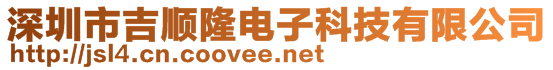 深圳市吉顺隆电子科技有限公司
http://jsl4.cn.coovee.net